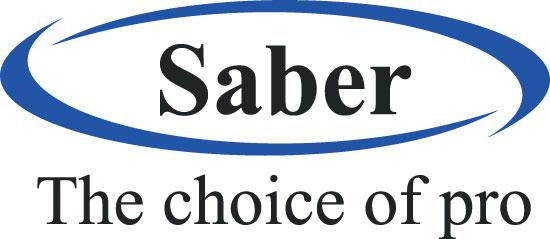 Saber

The choice of pro